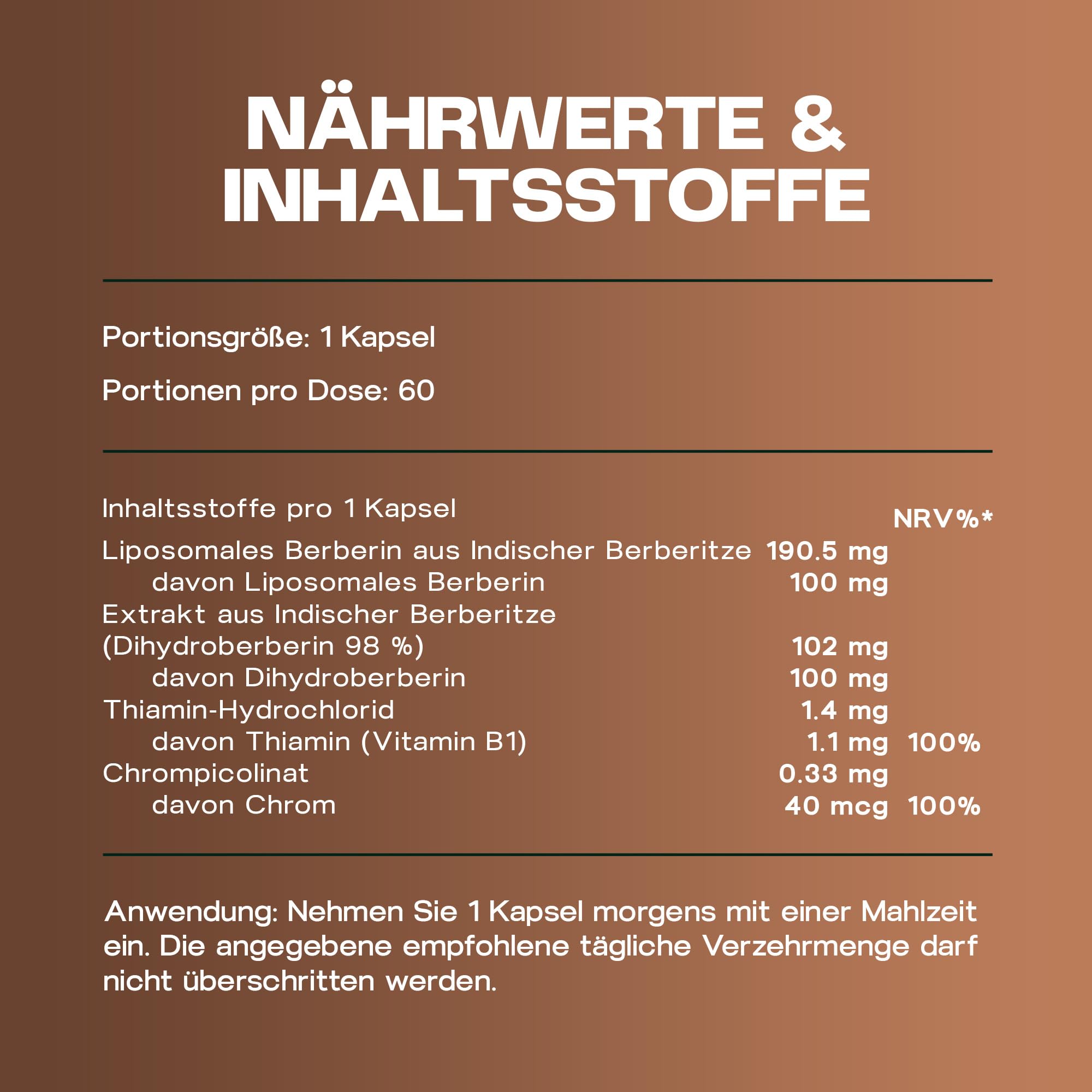 NÄHRWERTE & INHALTSSTOFFE

Portionsgröße: 1 Kapsel

Portionen pro Dose: 60

| Inhaltsstoffe pro 1 Kapsel | | NRV%* |
|---|---|---|
| Liposomales Berberin aus Indischer Berberitze | 190.5 mg | |
| davon Liposomales Berberin | 100 mg | |
| Extrakt aus Indischer Berberitze (Dihydroberberin 98 %) | 102 mg | |
| davon Dihydroberberin | 100 mg | |
| Thiamin-Hydrochlorid | 1.4 mg | |
| davon Thiamin (Vitamin B1) | 1.1 mg | 100% |
| Chrompicolinat | 0.33 mg | |
| davon Chrom | 40 mcg | 100% |

Anwendung: Nehmen Sie 1 Kapsel morgens mit einer Mahlzeit ein. Die angegebene empfohlene tägliche Verzehrmenge darf nicht überschritten werden.